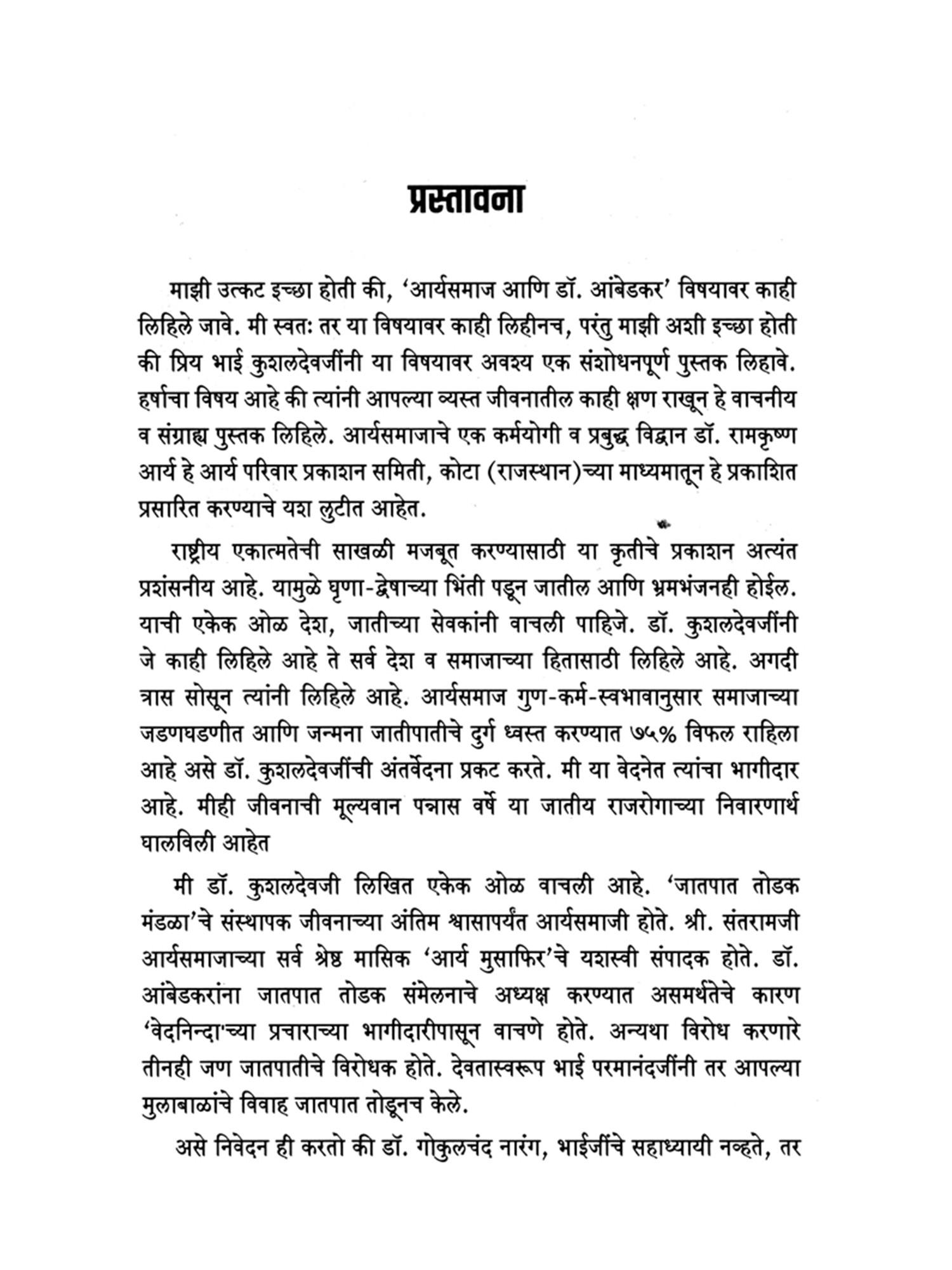 प्रस्तावना

माझी उत्कट इच्छा होती की, 'आर्यसमाज आणि डॉ. आंबेडकर' विषयावर काही लिहिले जावे. मी स्वतः तर या विषयावर काही लिहीनच, परंतु माझी अशी इच्छा होती की प्रिय भाई कुशलदेवजींनी या विषयावर अवश्य एक संशोधनपूर्ण पुस्तक लिहावे. हर्षाचा विषय आहे की त्यांनी आपल्या व्यस्त जीवनातील काही क्षण राखून हे वाचनीय व संग्राह्य पुस्तक लिहिले. आर्यसमाजाचे एक कर्मयोगी व प्रबुद्ध विद्वान डॉ. रामकृष्ण आर्य हे आर्य परिवार प्रकाशन समिती, कोटा (राजस्थान)च्या माध्यमातून हे प्रकाशित प्रसारित करण्याचे यश लुटीत आहेत.

राष्ट्रीय एकात्मतेची साखळी मजबूत करण्यासाठी या कृतीचे प्रकाशन अत्यंत प्रशंसनीय आहे. यामुळे घृणा-द्वेषाच्या भिंती पडून जातील आणि भ्रमभंजनही होईल. याची एकेक ओळ देश, जातीच्या सेवकांनी वाचली पाहिजे. डॉ. कुशलदेवजींनी जे काही लिहिले आहे ते सर्व देश व समाजाच्या हितासाठी लिहिले आहे. अगदी त्रास सोसून त्यांनी लिहिले आहे. आर्यसमाज गुण-कर्म-स्वभावानुसार समाजाच्या जडणघडणीत आणि जन्मना जातीपातीचे दुर्ग ध्वस्त करण्यात ७५% विफल राहिला आहे असे डॉ. कुशलदेवजींची अंतर्वेदना प्रकट करते. मी या वेदनेत त्यांचा भागीदार आहे. मीही जीवनाची मूल्यवान पन्नास वर्षे या जातीय राजरोगाच्या निवारणार्थ घालविली आहेत

मी डॉ. कुशलदेवजी लिखित एकेक ओळ वाचली आहे. 'जातपात तोडक मंडळा'चे संस्थापक जीवनाच्या अंतिम श्वासापर्यंत आर्यसमाजी होते. श्री. संतरामजी आर्यसमाजाच्या सर्व श्रेष्ठ मासिक 'आर्य मुसाफिर'चे यशस्वी संपादक होते. डॉ. आंबेडकरांना जातपात तोडक संमेलनाचे अध्यक्ष करण्यात असमर्थतेचे कारण 'वेदनिन्दा'च्या प्रचाराच्या भागीदारीपासून वाचणे होते. अन्यथा विरोध करणारे तीनही जण जातपातीचे विरोधक होते. देवतास्वरूप भाई परमानंदजींनी तर आपल्या मुलाबाळांचे विवाह जातपात तोडूनच केले.

असे निवेदन ही करतो की डॉ. गोकुलचंद नारंग, भाईजींचे सहाध्यायी नव्हते, तर